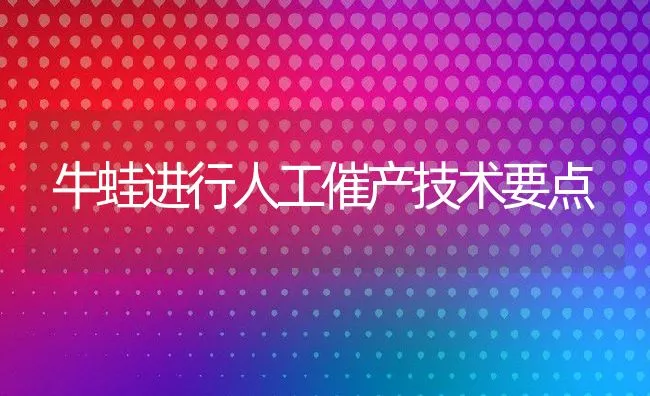 牛蛙进行人工催产技术要点